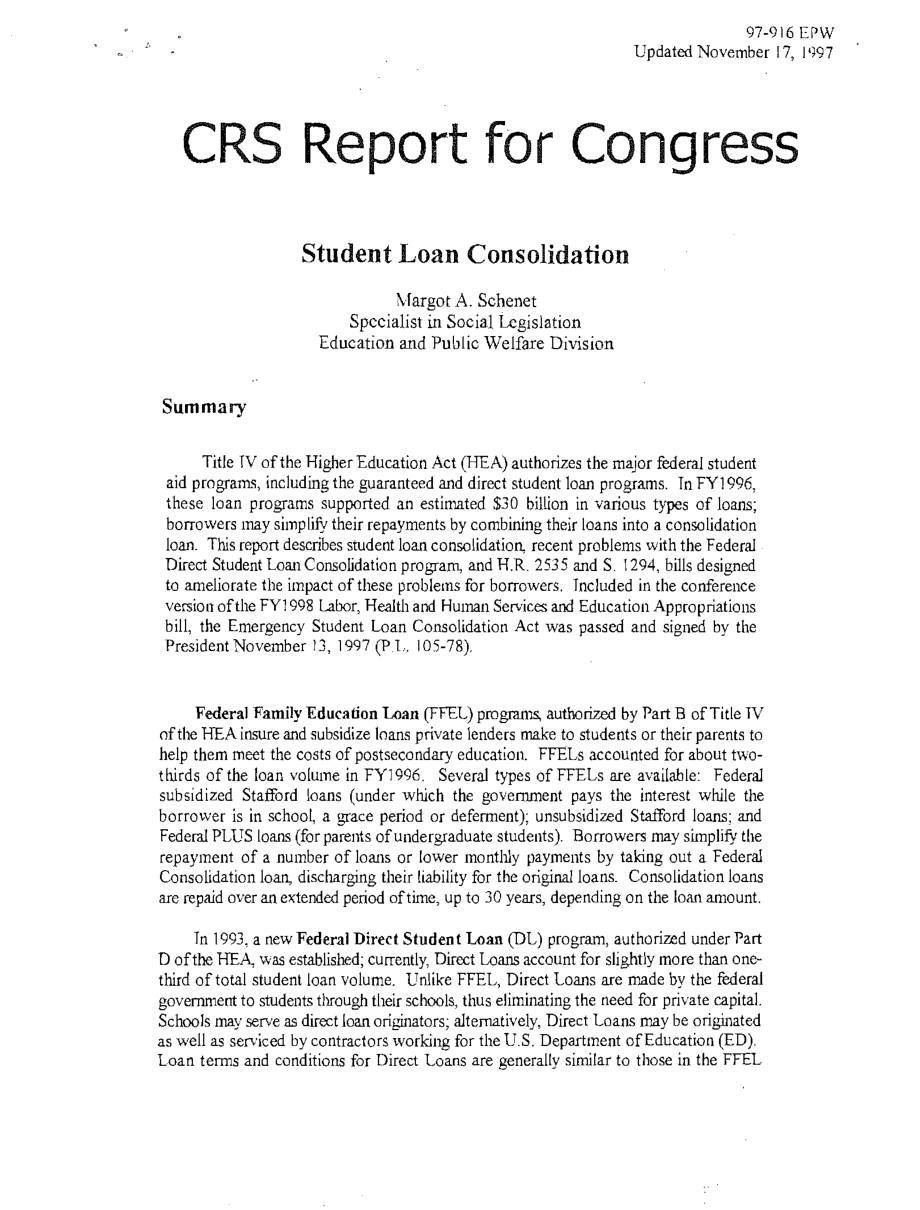 97-916 EPW
Updated November 17, 1997

CRS Report for Congress

Student Loan Consolidation

Margot A. Schenet
Specialist in Social Legislation
Education and Public Welfare Division

Summary

Title IV of the Higher Education Act (HEA) authorizes the major federal student aid programs, including the guaranteed and direct student loan programs. In FY1996, these loan programs supported an estimated $30 billion in various types of loans; borrowers may simplify their repayments by combining their loans into a consolidation loan. This report describes student loan consolidation, recent problems with the Federal Direct Student Loan Consolidation program, and H.R. 2535 and S. 1294, bills designed to ameliorate the impact of these problems for borrowers. Included in the conference version of the FY1998 Labor, Health and Human Services and Education Appropriations bill, the Emergency Student Loan Consolidation Act was passed and signed by the President November 13, 1997 (P.L. 105-78).

Federal Family Education Loan (FFEL) programs, authorized by Part B of Title IV of the HEA insure and subsidize loans private lenders make to students or their parents to help them meet the costs of postsecondary education. FFELs accounted for about two-thirds of the loan volume in FY1996. Several types of FFELs are available: Federal subsidized Stafford loans (under which the government pays the interest while the borrower is in school, a grace period or deferment); unsubsidized Stafford loans; and Federal PLUS loans (for parents of undergraduate students). Borrowers may simplify the repayment of a number of loans or lower monthly payments by taking out a Federal Consolidation loan, discharging their liability for the original loans. Consolidation loans are repaid over an extended period of time, up to 30 years, depending on the loan amount.

In 1993, a new Federal Direct Student Loan (DL) program, authorized under Part D of the HEA, was established; currently, Direct Loans account for slightly more than one-third of total student loan volume. Unlike FFEL, Direct Loans are made by the federal government to students through their schools, thus eliminating the need for private capital. Schools may serve as direct loan originators; alternatively, Direct Loans may be originated as well as serviced by contractors working for the U.S. Department of Education (ED). Loan terms and conditions for Direct Loans are generally similar to those in the FFEL